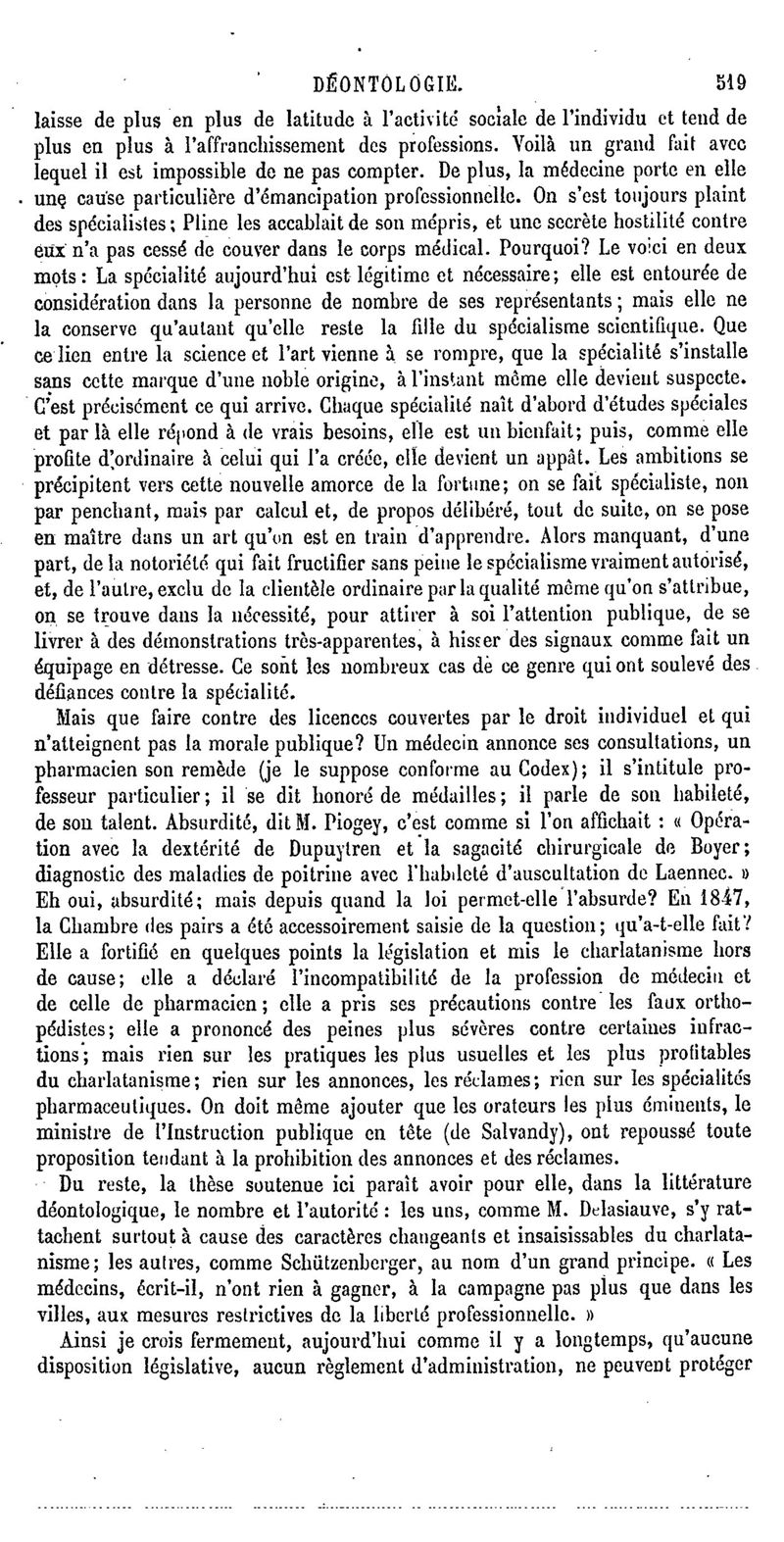 DÉONTOLOGIE. 519

laisse de plus en plus de latitude à l'activité sociale de l'individu et tend de plus en plus à l'affranchissement des professions. Voilà un grand fait avec lequel il est impossible de ne pas compter. De plus, la médecine porte en elle une cause particulière d'émancipation professionnelle. On s'est toujours plaint des spécialistes; Pline les accablait de son mépris, et une secrète hostilité contre eux n'a pas cessé de couver dans le corps médical. Pourquoi? Le voici en deux mots: La spécialité aujourd'hui est légitime et nécessaire; elle est entourée de considération dans la personne de nombre de ses représentants; mais elle ne la conserve qu'autant qu'elle reste la fille du spécialisme scientifique. Que ce lien entre la science et l'art vienne à se rompre, que la spécialité s'installe sans cette marque d'une noble origine, à l'instant même elle devient suspecte. C'est précisément ce qui arrive. Chaque spécialité naît d'abord d'études spéciales et par là elle répond à de vrais besoins, elle est un bienfait; puis, comme elle profite d'ordinaire à celui qui l'a créée, elle devient un appât. Les ambitions se précipitent vers cette nouvelle amorce de la fortune; on se fait spécialiste, non par penchant, mais par calcul et, de propos délibéré, tout de suite, on se pose en maître dans un art qu'on est en train d'apprendre. Alors manquant, d'une part, de la notoriété qui fait fructifier sans peine le spécialisme vraiment autorisé, et, de l'autre, exclu de la clientèle ordinaire par la qualité même qu'on s'attribue, on se trouve dans la nécessité, pour attirer à soi l'attention publique, de se livrer à des démonstrations très-apparentes, à hisser des signaux comme fait un équipage en détresse. Ce sont les nombreux cas de ce genre qui ont soulevé des défiances contre la spécialité.

Mais que faire contre des licences couvertes par le droit individuel et qui n'atteignent pas la morale publique? Un médecin annonce ses consultations, un pharmacien son remède (je le suppose conforme au Codex); il s'intitule professeur particulier; il se dit honoré de médailles; il parle de son habileté, de son talent. Absurdité, dit M. Piogey, c'est comme si l'on affichait : « Opération avec la dextérité de Dupuytren et la sagacité chirurgicale de Boyer; diagnostic des maladies de poitrine avec l'habileté d'auscultation de Laennec. » Eh oui, absurdité; mais depuis quand la loi permet-elle l'absurde? En 1847, la Chambre des pairs a été accessoirement saisie de la question; qu'a-t-elle fait? Elle a fortifié en quelques points la législation et mis le charlatanisme hors de cause; elle a déclaré l'incompatibilité de la profession de médecin et de celle de pharmacien; elle a pris ses précautions contre les faux orthopédistes; elle a prononcé des peines plus sévères contre certaines infractions; mais rien sur les pratiques les plus usuelles et les plus profitables du charlatanisme; rien sur les annonces, les réclames; rien sur les spécialités pharmaceutiques. On doit même ajouter que les orateurs les plus éminents, le ministre de l'Instruction publique en tête (de Salvandy), ont repoussé toute proposition tendant à la prohibition des annonces et des réclames.

Du reste, la thèse soutenue ici paraît avoir pour elle, dans la littérature déontologique, le nombre et l'autorité : les uns, comme M. Delasiauve, s'y rattachent surtout à cause des caractères changeants et insaisissables du charlatanisme; les autres, comme Schützenberger, au nom d'un grand principe. « Les médecins, écrit-il, n'ont rien à gagner, à la campagne pas plus que dans les villes, aux mesures restrictives de la liberté professionnelle. »

Ainsi je crois fermement, aujourd'hui comme il y a longtemps, qu'aucune disposition législative, aucun règlement d'administration, ne peuvent protéger